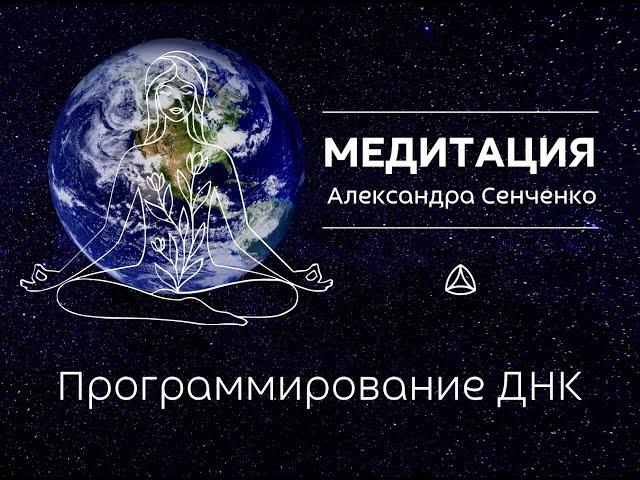 МЕДИТАЦИЯ
Александра Сенченко

Программирование ДНК